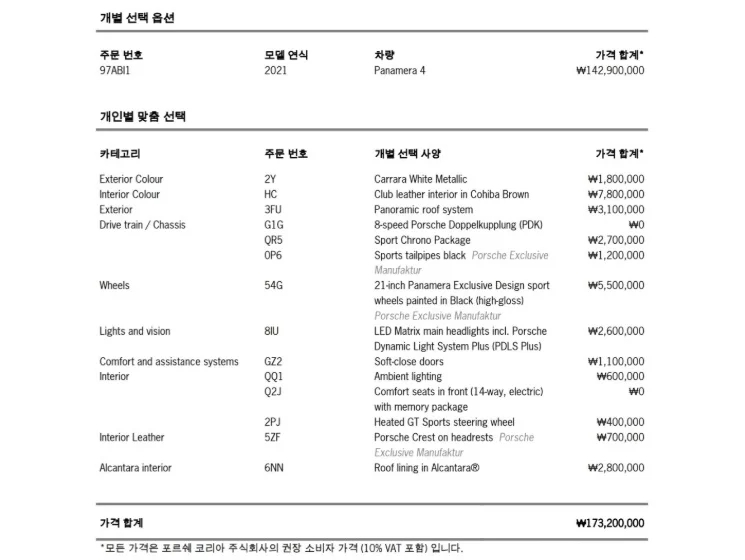 개별 선택 옵션

| 주문 번호 | 모델 연식 | 차량 | 가격 합계* |
|---|---|---|---|
| 97ABI1 | 2021 | Panamera 4 | ₩142,900,000 |

개인별 맞춤 선택

| 카테고리 | 주문 번호 | 개별 선택 사양 | 가격 합계* |
|---|---|---|---|
| Exterior Colour | 2Y | Carrara White Metallic | ₩1,800,000 |
| Interior Colour | HC | Club leather interior in Cohiba Brown | ₩7,800,000 |
| Exterior | 3FU | Panoramic roof system | ₩3,100,000 |
| Drive train / Chassis | G1G | 8-speed Porsche Doppelkupplung (PDK) | ₩0 |
| | QR5 | Sport Chrono Package | ₩2,700,000 |
| | 0P6 | Sports tailpipes black Porsche Exclusive Manufaktur | ₩1,200,000 |
| Wheels | 54G | 21-inch Panamera Exclusive Design sport wheels painted in Black (high-gloss) Porsche Exclusive Manufaktur | ₩5,500,000 |
| Lights and vision | 8IU | LED Matrix main headlights incl. Porsche Dynamic Light System Plus (PDLS Plus) | ₩2,600,000 |
| Comfort and assistance systems | GZ2 | Soft-close doors | ₩1,100,000 |
| Interior | QQ1 | Ambient lighting | ₩600,000 |
| | Q2J | Comfort seats in front (14-way, electric) with memory package | ₩0 |
| | 2PJ | Heated GT Sports steering wheel | ₩400,000 |
| Interior Leather | 5ZF | Porsche Crest on headrests Porsche Exclusive Manufaktur | ₩700,000 |
| Alcantara interior | 6NN | Roof lining in Alcantara® | ₩2,800,000 |

가격 합계 ₩173,200,000

*모든 가격은 포르쉐 코리아 주식회사의 권장 소비자 가격 (10% VAT 포함) 입니다.